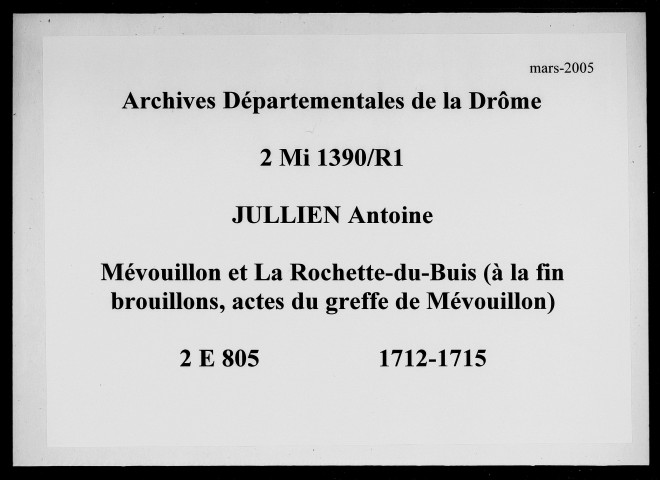 mars-2005

Archives Départementales de la Drôme

2 Mi 1390/R1

JULLIEN Antoine

Mévouillon et La Rochette-du-Buis (à la fin brouillons, actes du greffe de Mévouillon)

2 E 805 1712-1715